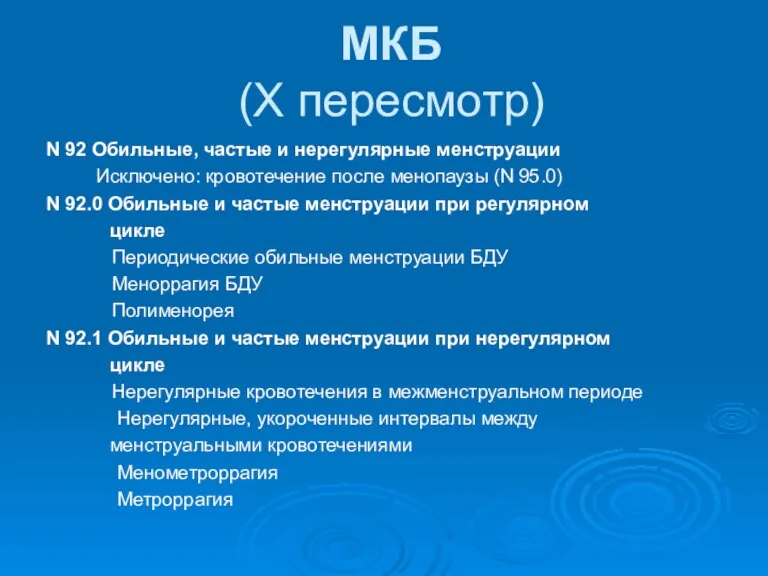 МКБ
(X пересмотр)

N 92 Обильные, частые и нерегулярные менструации
Исключено: кровотечение после менопаузы (N 95.0)

N 92.0 Обильные и частые менструации при регулярном цикле
Периодические обильные менструации БДУ
Меноррагия БДУ
Полименорея

N 92.1 Обильные и частые менструации при нерегулярном цикле
Нерегулярные кровотечения в межменструальном периоде
Нерегулярные, укороченные интервалы между менструальными кровотечениями
Менометроррагия
Метроррагия